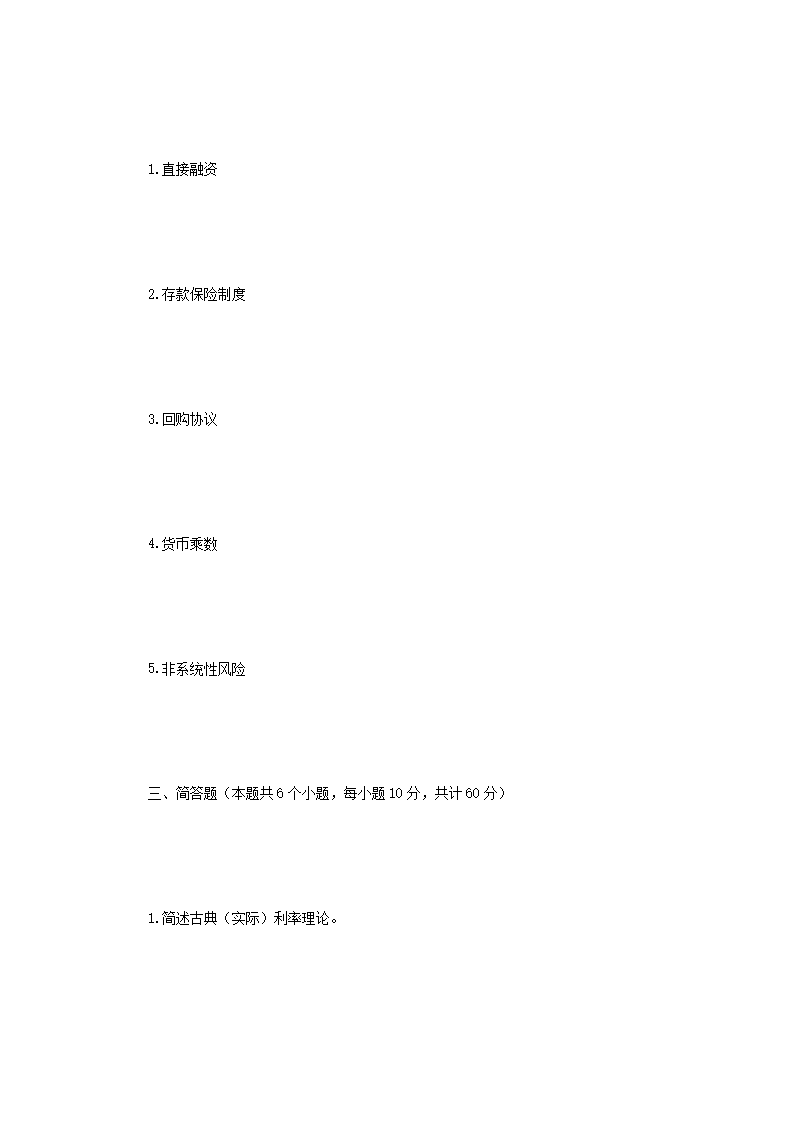 1.直接融资

2.存款保险制度

3.回购协议

4.货币乘数

5.非系统性风险

三、简答题（本题共6个小题，每小题10分，共计60分）

1.简述古典（实际）利率理论。